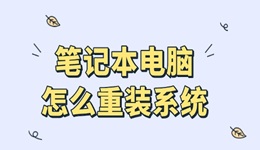 笔记本电脑
怎么重装系统